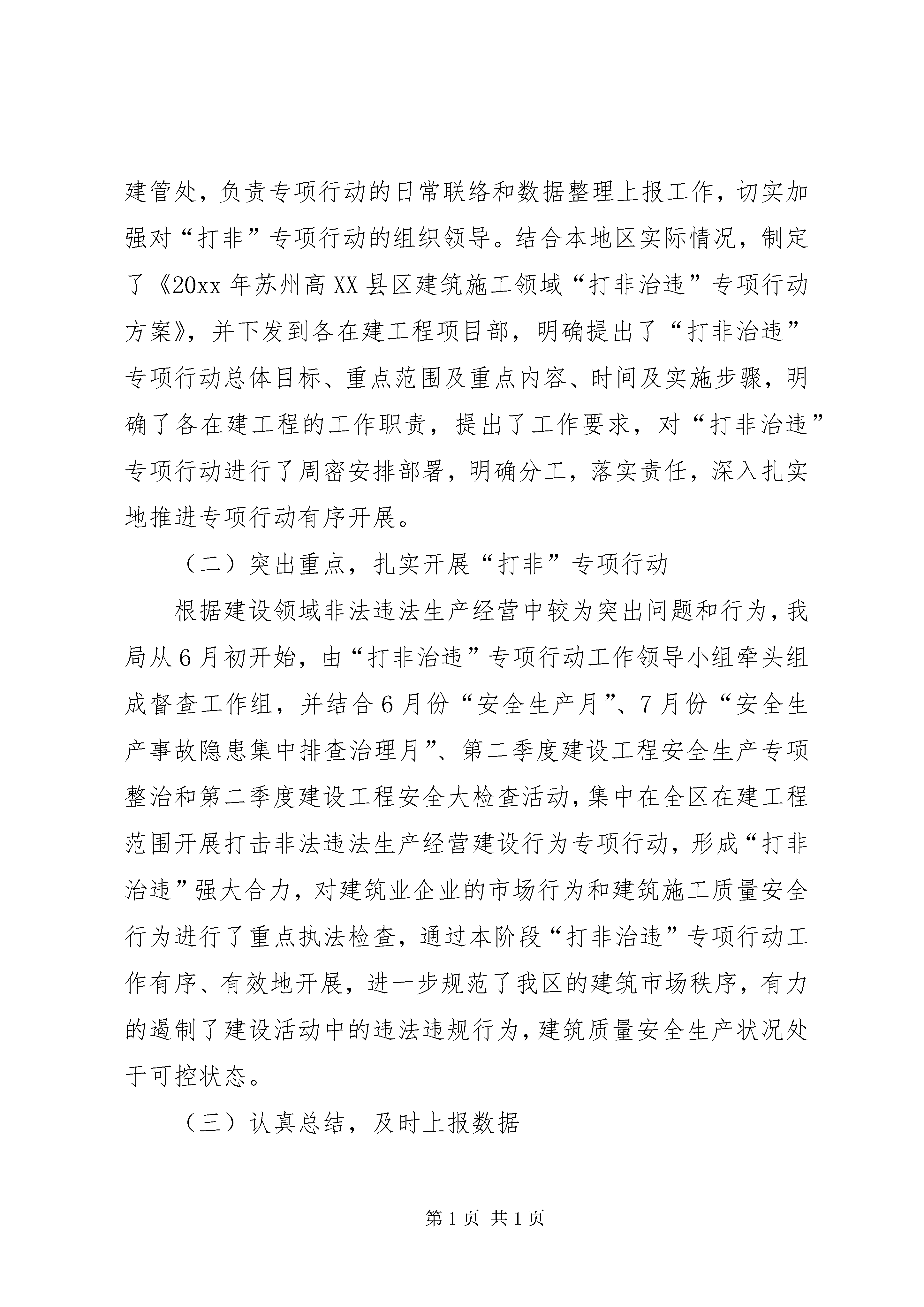 建管处，负责专项行动的日常联络和数据整理上报工作，切实加强对“打非”专项行动的组织领导。结合本地区实际情况，制定了《20xx年苏州高XX县区建筑施工领域“打非治违”专项行动方案》，并下发到各在建工程项目部，明确提出了“打非治违”专项行动总体目标、重点范围及重点内容、时间及实施步骤，明确了各在建工程的工作职责，提出了工作要求，对“打非治违”专项行动进行了周密安排部署，明确分工，落实责任，深入扎实地推进专项行动有序开展。

（二）突出重点，扎实开展“打非”专项行动

根据建设领域非法违法生产经营中较为突出问题和行为，我局从6月初开始，由“打非治违”专项行动工作领导小组牵头组成督查工作组，并结合6月份“安全生产月”、7月份“安全生产事故隐患集中排查治理月”、第二季度建设工程安全生产专项整治和第二季度建设工程安全大检查活动，集中在全区在建工程范围开展打击非法违法生产经营建设行为专项行动，形成“打非治违”强大合力，对建筑业企业的市场行为和建筑施工质量安全行为进行了重点执法检查，通过本阶段“打非治违”专项行动工作有序、有效地开展，进一步规范了我区的建筑市场秩序，有力的遏制了建设活动中的违法违规行为，建筑质量安全生产状况处于可控状态。

（三）认真总结，及时上报数据

第1页 共1页